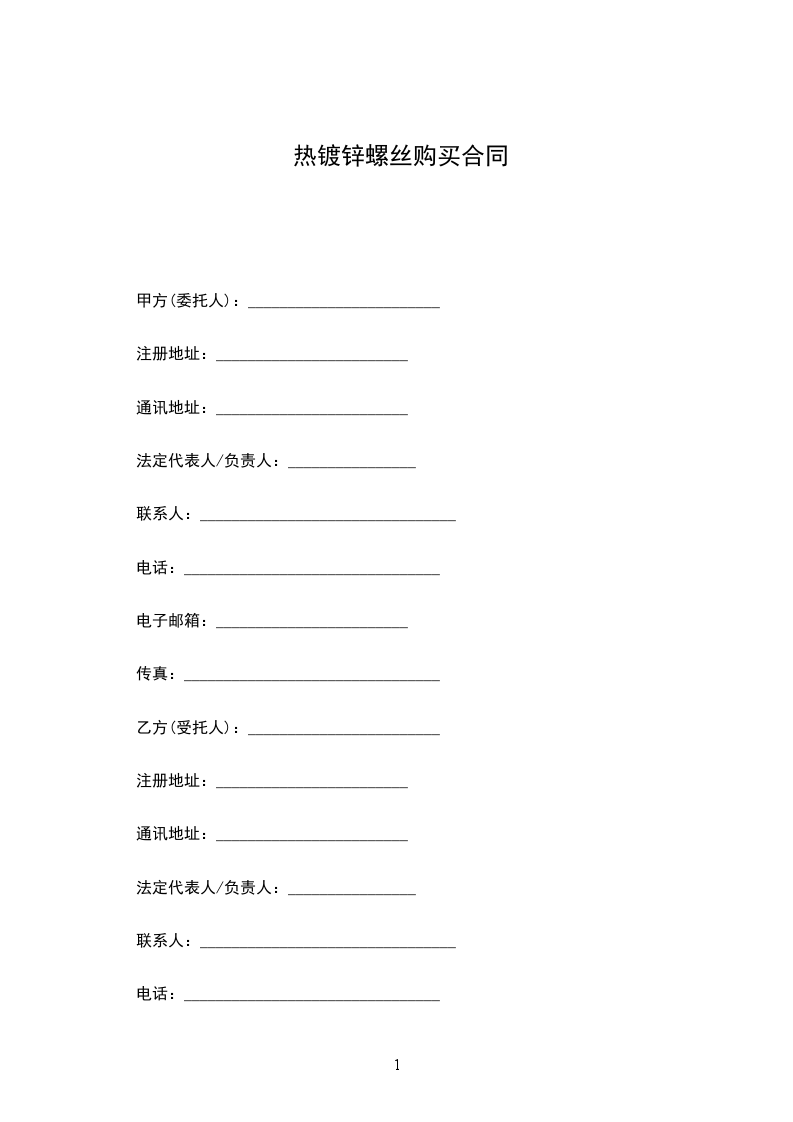 热镀锌螺丝购买合同

甲方(委托人)：________________________

注册地址：________________________

通讯地址：________________________

法定代表人/负责人：________________

联系人：________________________________

电话：________________________________

电子邮箱：________________________

传真：________________________________

乙方(受托人)：________________________

注册地址：________________________

通讯地址：________________________

法定代表人/负责人：________________

联系人：________________________________

电话：________________________________

1